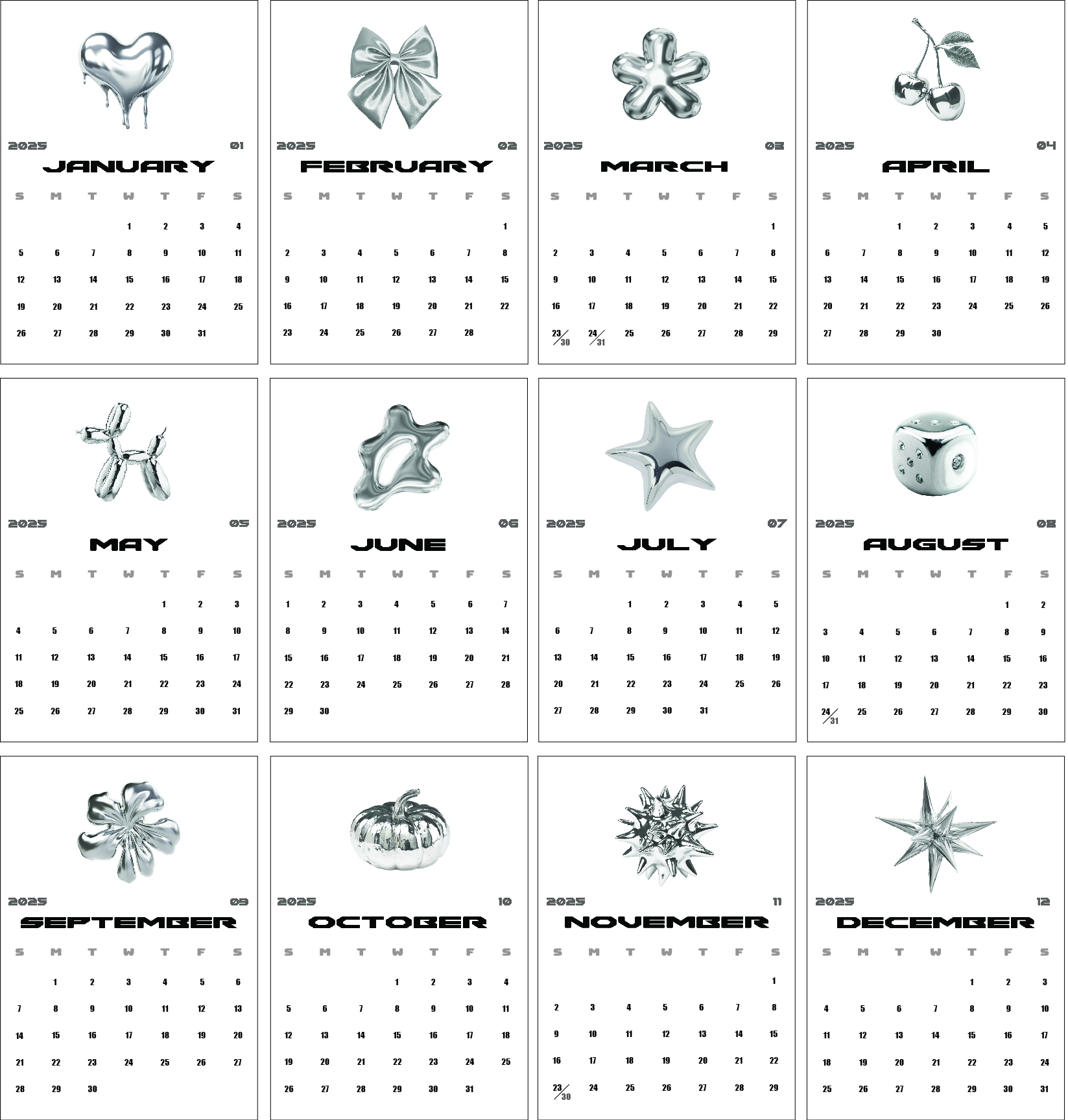 2025 01
JANUARY

| S | M | T | W | T | F | S |
|---|---|---|---|---|---|---|
| | | | 1 | 2 | 3 | 4 |
| 5 | 6 | 7 | 8 | 9 | 10 | 11 |
| 12 | 13 | 14 | 15 | 16 | 17 | 18 |
| 19 | 20 | 21 | 22 | 23 | 24 | 25 |
| 26 | 27 | 28 | 29 | 30 | 31 | |

2025 02
FEBRUARY

| S | M | T | W | T | F | S |
|---|---|---|---|---|---|---|
| | | | | | | 1 |
| 2 | 3 | 4 | 5 | 6 | 7 | 8 |
| 9 | 10 | 11 | 12 | 13 | 14 | 15 |
| 16 | 17 | 18 | 19 | 20 | 21 | 22 |
| 23 | 24 | 25 | 26 | 27 | 28 | |

2025 03
MARCH

| S | M | T | W | T | F | S |
|---|---|---|---|---|---|---|
| | | | | | | 1 |
| 2 | 3 | 4 | 5 | 6 | 7 | 8 |
| 9 | 10 | 11 | 12 | 13 | 14 | 15 |
| 16 | 17 | 18 | 19 | 20 | 21 | 22 |
| 23/30 | 24/31 | 25 | 26 | 27 | 28 | 29 |

2025 04
APRIL

| S | M | T | W | T | F | S |
|---|---|---|---|---|---|---|
| | | 1 | 2 | 3 | 4 | 5 |
| 6 | 7 | 8 | 9 | 10 | 11 | 12 |
| 13 | 14 | 15 | 16 | 17 | 18 | 19 |
| 20 | 21 | 22 | 23 | 24 | 25 | 26 |
| 27 | 28 | 29 | 30 | | | |

2025 05
MAY

| S | M | T | W | T | F | S |
|---|---|---|---|---|---|---|
| | | | | 1 | 2 | 3 |
| 4 | 5 | 6 | 7 | 8 | 9 | 10 |
| 11 | 12 | 13 | 14 | 15 | 16 | 17 |
| 18 | 19 | 20 | 21 | 22 | 23 | 24 |
| 25 | 26 | 27 | 28 | 29 | 30 | 31 |

2025 06
JUNE

| S | M | T | W | T | F | S |
|---|---|---|---|---|---|---|
| 1 | 2 | 3 | 4 | 5 | 6 | 7 |
| 8 | 9 | 10 | 11 | 12 | 13 | 14 |
| 15 | 16 | 17 | 18 | 19 | 20 | 21 |
| 22 | 23 | 24 | 25 | 26 | 27 | 28 |
| 29 | 30 | | | | | |

2025 07
JULY

| S | M | T | W | T | F | S |
|---|---|---|---|---|---|---|
| | | 1 | 2 | 3 | 4 | 5 |
| 6 | 7 | 8 | 9 | 10 | 11 | 12 |
| 13 | 14 | 15 | 16 | 17 | 18 | 19 |
| 20 | 21 | 22 | 23 | 24 | 25 | 26 |
| 27 | 28 | 29 | 30 | 31 | | |

2025 08
AUGUST

| S | M | T | W | T | F | S |
|---|---|---|---|---|---|---|
| | | | | | 1 | 2 |
| 3 | 4 | 5 | 6 | 7 | 8 | 9 |
| 10 | 11 | 12 | 13 | 14 | 15 | 16 |
| 17 | 18 | 19 | 20 | 21 | 22 | 23 |
| 24/31 | 25 | 26 | 27 | 28 | 29 | 30 |

2025 09
SEPTEMBER

| S | M | T | W | T | F | S |
|---|---|---|---|---|---|---|
| | 1 | 2 | 3 | 4 | 5 | 6 |
| 7 | 8 | 9 | 10 | 11 | 12 | 13 |
| 14 | 15 | 16 | 17 | 18 | 19 | 20 |
| 21 | 22 | 23 | 24 | 25 | 26 | 27 |
| 28 | 29 | 30 | | | | |

2025 10
OCTOBER

| S | M | T | W | T | F | S |
|---|---|---|---|---|---|---|
| | | | 1 | 2 | 3 | 4 |
| 5 | 6 | 7 | 8 | 9 | 10 | 11 |
| 12 | 13 | 14 | 15 | 16 | 17 | 18 |
| 19 | 20 | 21 | 22 | 23 | 24 | 25 |
| 26 | 27 | 28 | 29 | 30 | 31 | |

2025 11
NOVEMBER

| S | M | T | W | T | F | S |
|---|---|---|---|---|---|---|
| | | | | | | 1 |
| 2 | 3 | 4 | 5 | 6 | 7 | 8 |
| 9 | 10 | 11 | 12 | 13 | 14 | 15 |
| 16 | 17 | 18 | 19 | 20 | 21 | 22 |
| 23/30 | 24 | 25 | 26 | 27 | 28 | 29 |

2025 12
DECEMBER

| S | M | T | W | T | F | S |
|---|---|---|---|---|---|---|
| | | | | 1 | 2 | 3 |
| 4 | 5 | 6 | 7 | 8 | 9 | 10 |
| 11 | 12 | 13 | 14 | 15 | 16 | 17 |
| 18 | 19 | 20 | 21 | 22 | 23 | 24 |
| 25 | 26 | 27 | 28 | 29 | 30 | 31 |